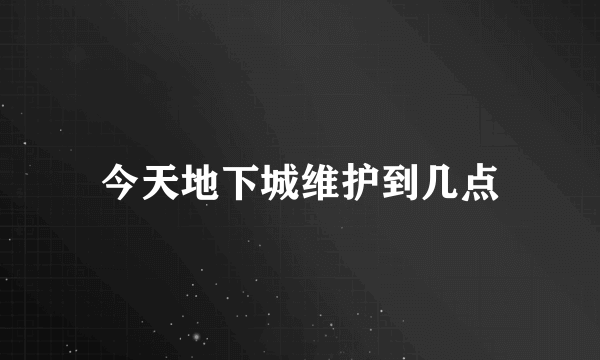 今天地下城维护到几点